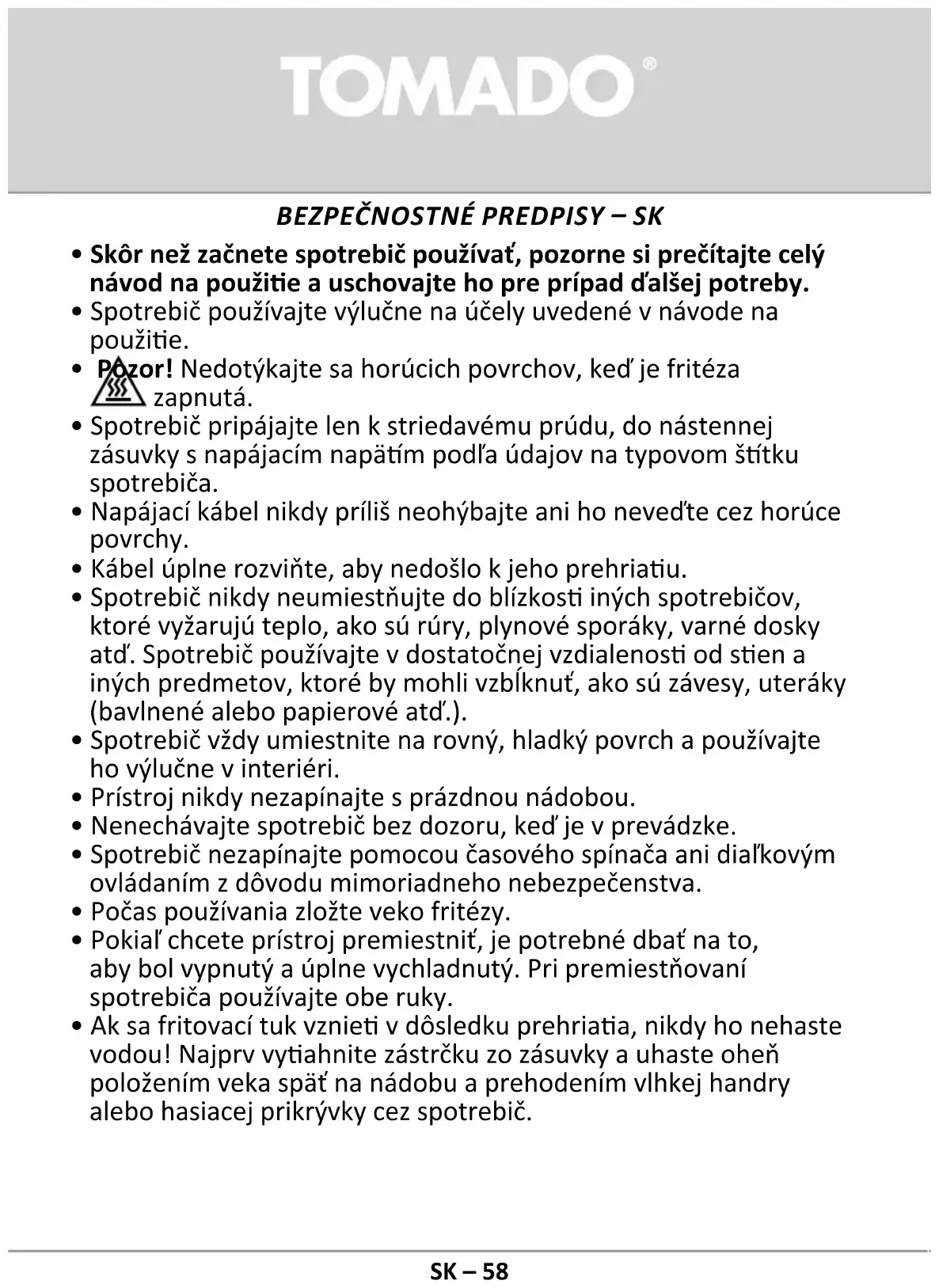 TOMADO®

BEZPEČNOSTNÉ PREDPISY – SK

• Skôr než začnete spotrebič používať, pozorne si prečítajte celý návod na použitie a uschovajte ho pre prípad ďalšej potreby.
• Spotrebič používajte výlučne na účely uvedené v návode na použitie.
• Pozor! Nedotýkajte sa horúcich povrchov, keď je fritéza zapnutá.
• Spotrebič pripájajte len k striedavému prúdu, do nástennej zásuvky s napájacím napätím podľa údajov na typovom štítku spotrebiča.
• Napájací kábel nikdy príliš neohýbajte ani ho neveďte cez horúce povrchy.
• Kábel úplne rozviňte, aby nedošlo k jeho prehriatiu.
• Spotrebič nikdy neumiestňujte do blízkosti iných spotrebičov, ktoré vyžarujú teplo, ako sú rúry, plynové sporáky, varné dosky atď. Spotrebič používajte v dostatočnej vzdialenosti od stien a iných predmetov, ktoré by mohli vzbĺknuť, ako sú závesy, uteráky (bavlnené alebo papierové atď.).
• Spotrebič vždy umiestnite na rovný, hladký povrch a používajte ho výlučne v interiéri.
• Prístroj nikdy nezapínajte s prázdnou nádobou.
• Nenechávajte spotrebič bez dozoru, keď je v prevádzke.
• Spotrebič nezapínajte pomocou časového spínača ani diaľkovým ovládaním z dôvodu mimoriadneho nebezpečenstva.
• Počas používania zložte veko fritézy.
• Pokiaľ chcete prístroj premiestniť, je potrebné dbať na to, aby bol vypnutý a úplne vychladnutý. Pri premiestňovaní spotrebiča používajte obe ruky.
• Ak sa fritovací tuk vznieti v dôsledku prehriatia, nikdy ho nehaste vodou! Najprv vytiahnite zástrčku zo zásuvky a uhaste oheň položením veka späť na nádobu a prehodením vlhkej handry alebo hasiacej prikrývky cez spotrebič.

SK – 58